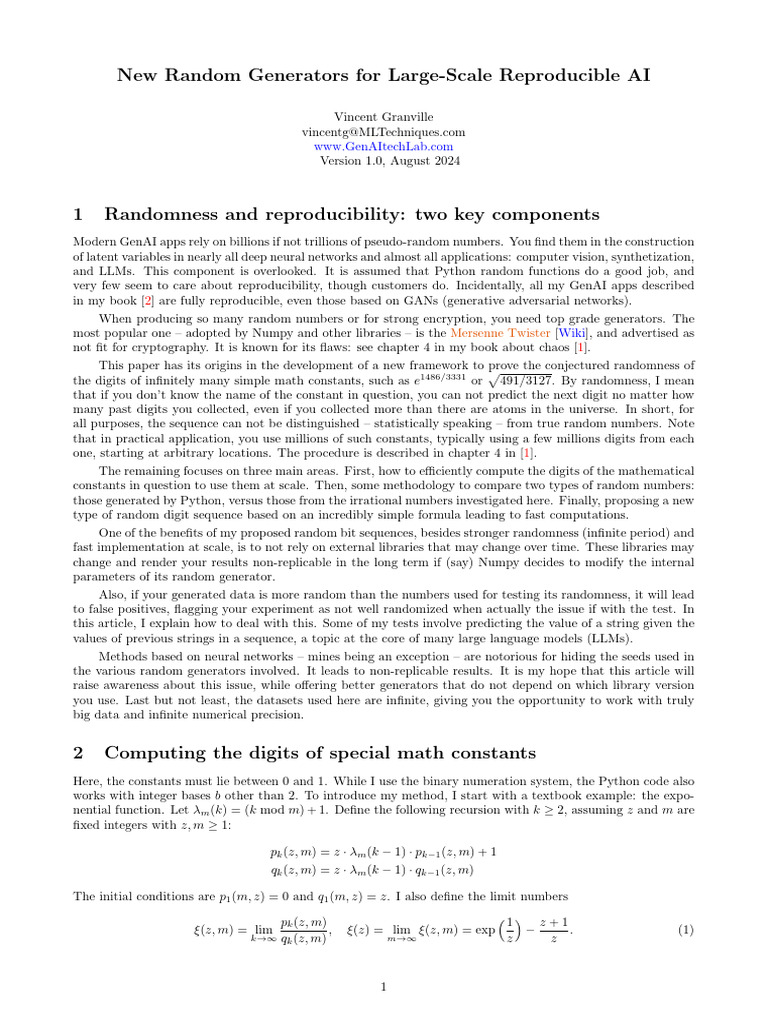 New Random Generators for Large-Scale Reproducible AI

Vincent Granville
vincentg@MLTechniques.com
www.GenAItechLab.com
Version 1.0, August 2024

1 Randomness and reproducibility: two key components

Modern GenAI apps rely on billions if not trillions of pseudo-random numbers. You find them in the construction of latent variables in nearly all deep neural networks and almost all applications: computer vision, synthetization, and LLMs. This component is overlooked. It is assumed that Python random functions do a good job, and very few seem to care about reproducibility, though customers do. Incidentally, all my GenAI apps described in my book [2] are fully reproducible, even those based on GANs (generative adversarial networks).

When producing so many random numbers or for strong encryption, you need top grade generators. The most popular one – adopted by Numpy and other libraries – is the Mersenne Twister [Wiki], and advertised as not fit for cryptography. It is known for its flaws: see chapter 4 in my book about chaos [1].

This paper has its origins in the development of a new framework to prove the conjectured randomness of the digits of infinitely many simple math constants, such as $e^{1486/3331}$ or $\sqrt{491/3127}$. By randomness, I mean that if you don't know the name of the constant in question, you can not predict the next digit no matter how many past digits you collected, even if you collected more than there are atoms in the universe. In short, for all purposes, the sequence can not be distinguished – statistically speaking – from true random numbers. Note that in practical application, you use millions of such constants, typically using a few millions digits from each one, starting at arbitrary locations. The procedure is described in chapter 4 in [1].

The remaining focuses on three main areas. First, how to efficiently compute the digits of the mathematical constants in question to use them at scale. Then, some methodology to compare two types of random numbers: those generated by Python, versus those from the irrational numbers investigated here. Finally, proposing a new type of random digit sequence based on an incredibly simple formula leading to fast computations.

One of the benefits of my proposed random bit sequences, besides stronger randomness (infinite period) and fast implementation at scale, is to not rely on external libraries that may change over time. These libraries may change and render your results non-replicable in the long term if (say) Numpy decides to modify the internal parameters of its random generator.

Also, if your generated data is more random than the numbers used for testing its randomness, it will lead to false positives, flagging your experiment as not well randomized when actually the issue if with the test. In this article, I explain how to deal with this. Some of my tests involve predicting the value of a string given the values of previous strings in a sequence, a topic at the core of many large language models (LLMs).

Methods based on neural networks – mines being an exception – are notorious for hiding the seeds used in the various random generators involved. It leads to non-replicable results. It is my hope that this article will raise awareness about this issue, while offering better generators that do not depend on which library version you use. Last but not least, the datasets used here are infinite, giving you the opportunity to work with truly big data and infinite numerical precision.

2 Computing the digits of special math constants

Here, the constants must lie between 0 and 1. While I use the binary numeration system, the Python code also works with integer bases $b$ other than 2. To introduce my method, I start with a textbook example: the exponential function. Let $\lambda_m(k) = (k \bmod m) + 1$. Define the following recursion with $k \geq 2$, assuming $z$ and $m$ are fixed integers with $z, m \geq 1$:

$p_k(z,m) = z \cdot \lambda_m(k-1) \cdot p_{k-1}(z,m) + 1$
$q_k(z,m) = z \cdot \lambda_m(k-1) \cdot q_{k-1}(z,m)$

The initial conditions are $p_1(m,z) = 0$ and $q_1(m,z) = z$. I also define the limit numbers

$\xi(z,m) = \lim_{k\to\infty} \frac{p_k(z,m)}{q_k(z,m)}, \quad \xi(z) = \lim_{m\to\infty} \xi(z,m) = \exp\left(\frac{1}{z}\right) - \frac{z+1}{z}.$ (1)

1